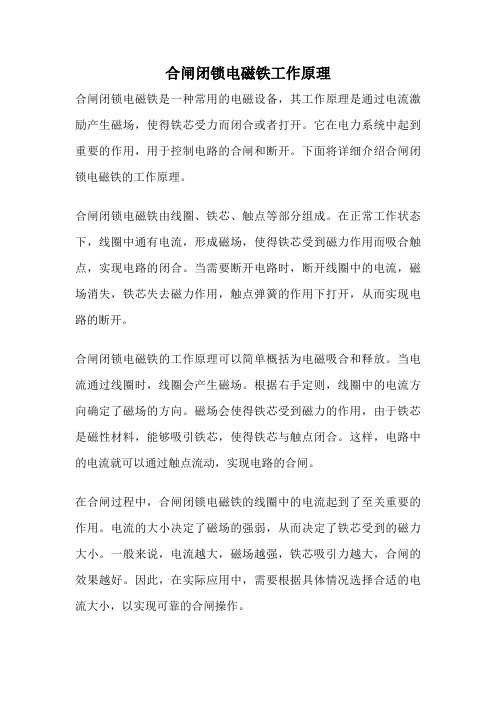 合闸闭锁电磁铁工作原理

合闸闭锁电磁铁是一种常用的电磁设备，其工作原理是通过电流激励产生磁场，使得铁芯受力而闭合或者打开。它在电力系统中起到重要的作用，用于控制电路的合闸和断开。下面将详细介绍合闸闭锁电磁铁的工作原理。

合闸闭锁电磁铁由线圈、铁芯、触点等部分组成。在正常工作状态下，线圈中通有电流，形成磁场，使得铁芯受到磁力作用而吸合触点，实现电路的闭合。当需要断开电路时，断开线圈中的电流，磁场消失，铁芯失去磁力作用，触点弹簧的作用下打开，从而实现电路的断开。

合闸闭锁电磁铁的工作原理可以简单概括为电磁吸合和释放。当电流通过线圈时，线圈会产生磁场。根据右手定则，线圈中的电流方向确定了磁场的方向。磁场会使得铁芯受到磁力的作用，由于铁芯是磁性材料，能够吸引铁芯，使得铁芯与触点闭合。这样，电路中的电流就可以通过触点流动，实现电路的合闸。

在合闸过程中，合闸闭锁电磁铁的线圈中的电流起到了至关重要的作用。电流的大小决定了磁场的强弱，从而决定了铁芯受到的磁力大小。一般来说，电流越大，磁场越强，铁芯吸引力越大，合闸的效果越好。因此，在实际应用中，需要根据具体情况选择合适的电流大小，以实现可靠的合闸操作。